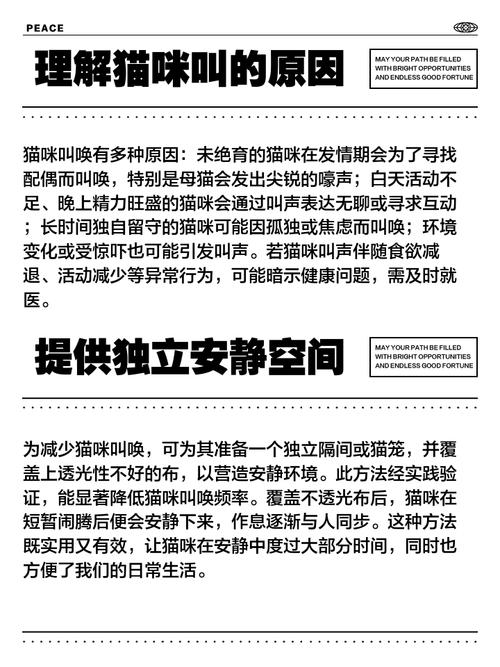 PEACE

理解猫咪叫的原因

MAY YOUR PATH BE FILLED WITH BRIGHT OPPORTUNITIES AND ENDLESS GOOD FORTUNE

猫咪叫唤有多种原因：未绝育的猫咪在发情期会为了寻找配偶而叫唤，特别是母猫会发出尖锐的嚎声；白天活动不足、晚上精力旺盛的猫咪会通过叫声表达无聊或寻求互动；长时间独自留守的猫咪可能因孤独或焦虑而叫唤；环境变化或受惊吓也可能引发叫声。若猫咪叫声伴随食欲减退、活动减少等异常行为，可能暗示健康问题，需及时就医。

提供独立安静空间

MAY YOUR PATH BE FILLED WITH BRIGHT OPPORTUNITIES AND ENDLESS GOOD FORTUNE

为减少猫咪叫唤，可为其准备一个独立隔间或猫笼，并覆盖上透光性不好的布，以营造安静环境。此方法经实践验证，能显著降低猫咪叫唤频率。覆盖不透光布后，猫咪在短暂闹腾后便会安静下来，作息逐渐与人同步。这种方法既实用又有效，让猫咪在安静中度过大部分时间，同时也方便了我们的日常生活。